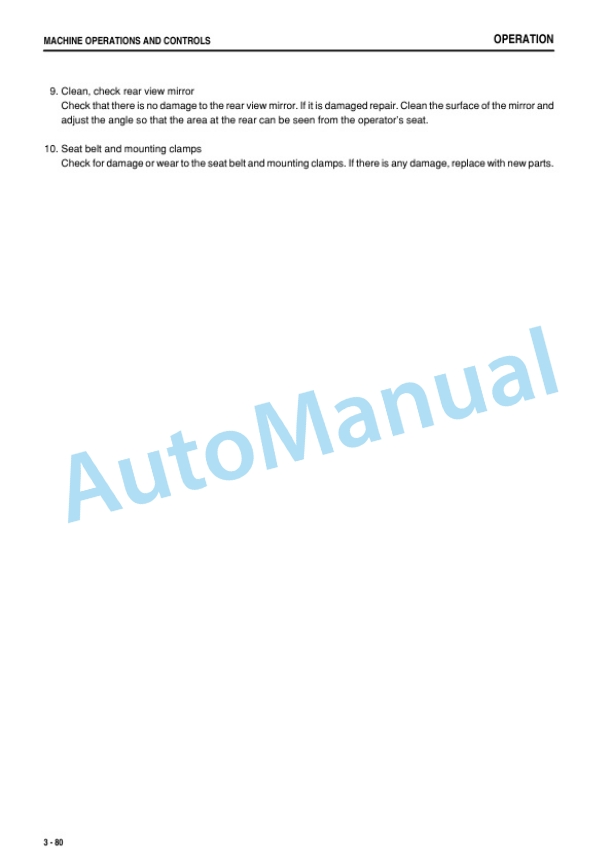 MACHINE OPERATIONS AND CONTROLS

OPERATION

9. Clean, check rear view mirror
Check that there is no damage to the rear view mirror. If it is damaged repair. Clean the surface of the mirror and adjust the angle so that the area at the rear can be seen from the operator's seat.

10. Seat belt and mounting clamps
Check for damage or wear to the seat belt and mounting clamps. If there is any damage, replace with new parts.

AutoManual

3 - 80